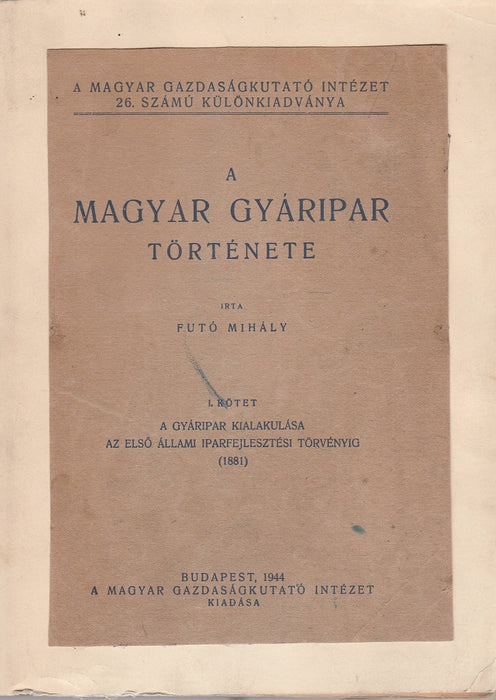 A MAGYAR GAZDASÁGKUTATÓ INTÉZET
26. SZÁMÚ KÜLÖNKIADVÁNYA

A
MAGYAR GYÁRIPAR
TÖRTÉNETE

IRTA
FUTÓ MIHÁLY

I. KÖTET
A GYÁRIPAR KIALAKULÁSA
AZ ELSŐ ÁLLAMI IPARFEJLESZTÉSI TÖRVÉNYIG
(1881)

BUDAPEST, 1944
A MAGYAR GAZDASÁGKUTATÓ INTÉZET
KIADÁSA